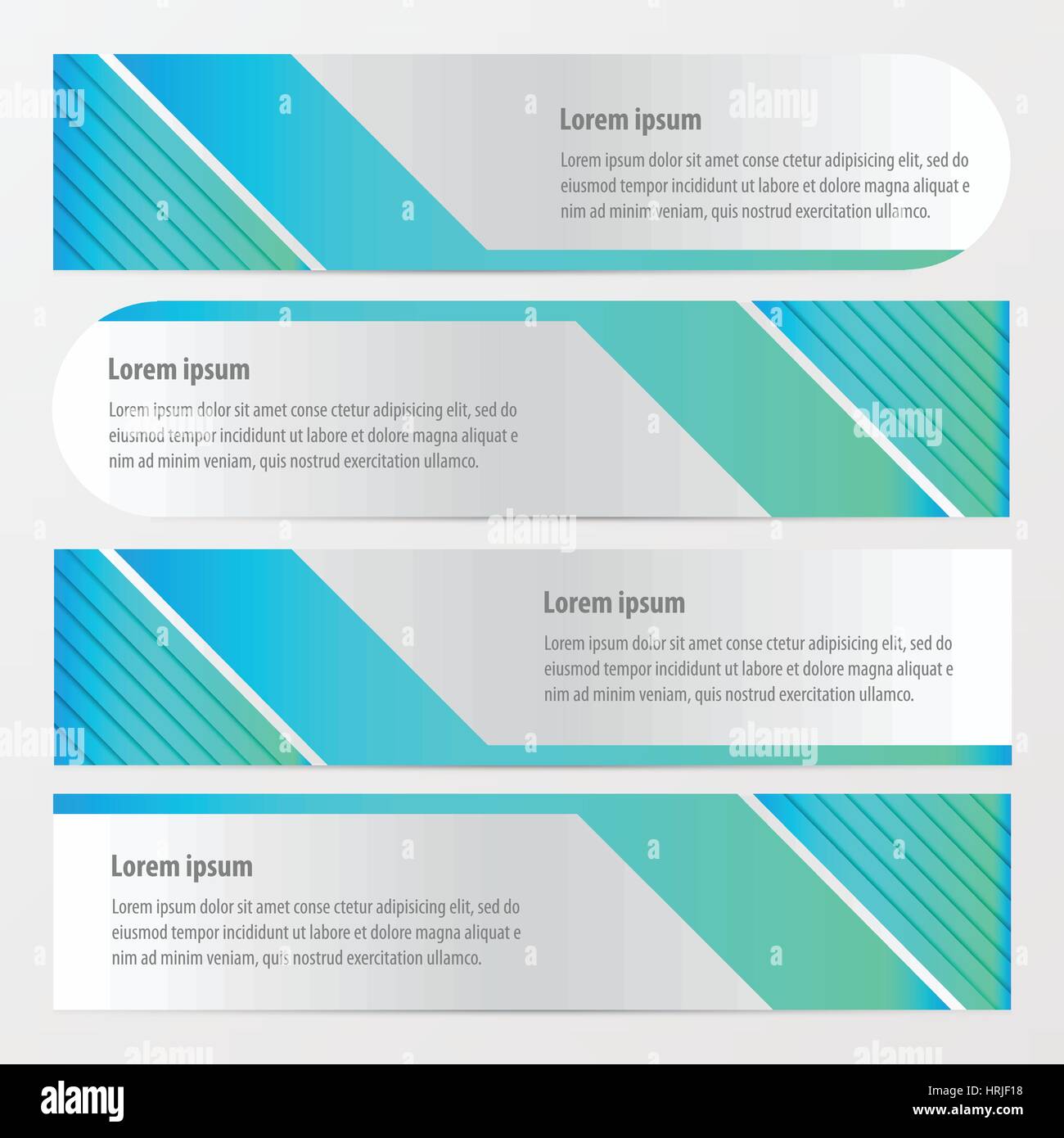 Lorem ipsum

Lorem ipsum dolor sit amet conse ctetur adipisicing elit, sed do eiusmod tempor incididunt ut labore et dolore magna aliquat e nim ad minim veniam, quis nostrud exercitation ullamco.

Lorem ipsum

Lorem ipsum dolor sit amet conse ctetur adipisicing elit, sed do eiusmod tempor incididunt ut labore et dolore magna aliquat e nim ad minim veniam, quis nostrud exercitation ullamco.

Lorem ipsum

Lorem ipsum dolor sit amet conse ctetur adipisicing elit, sed do eiusmod tempor incididunt ut labore et dolore magna aliquat e nim ad minim veniam, quis nostrud exercitation ullamco.

Lorem ipsum

Lorem ipsum dolor sit amet conse ctetur adipisicing elit, sed do eiusmod tempor incididunt ut labore et dolore magna aliquat e nim ad minim veniam, quis nostrud exercitation ullamco.

alamy

Image ID: HRJF18
www.alamy.com